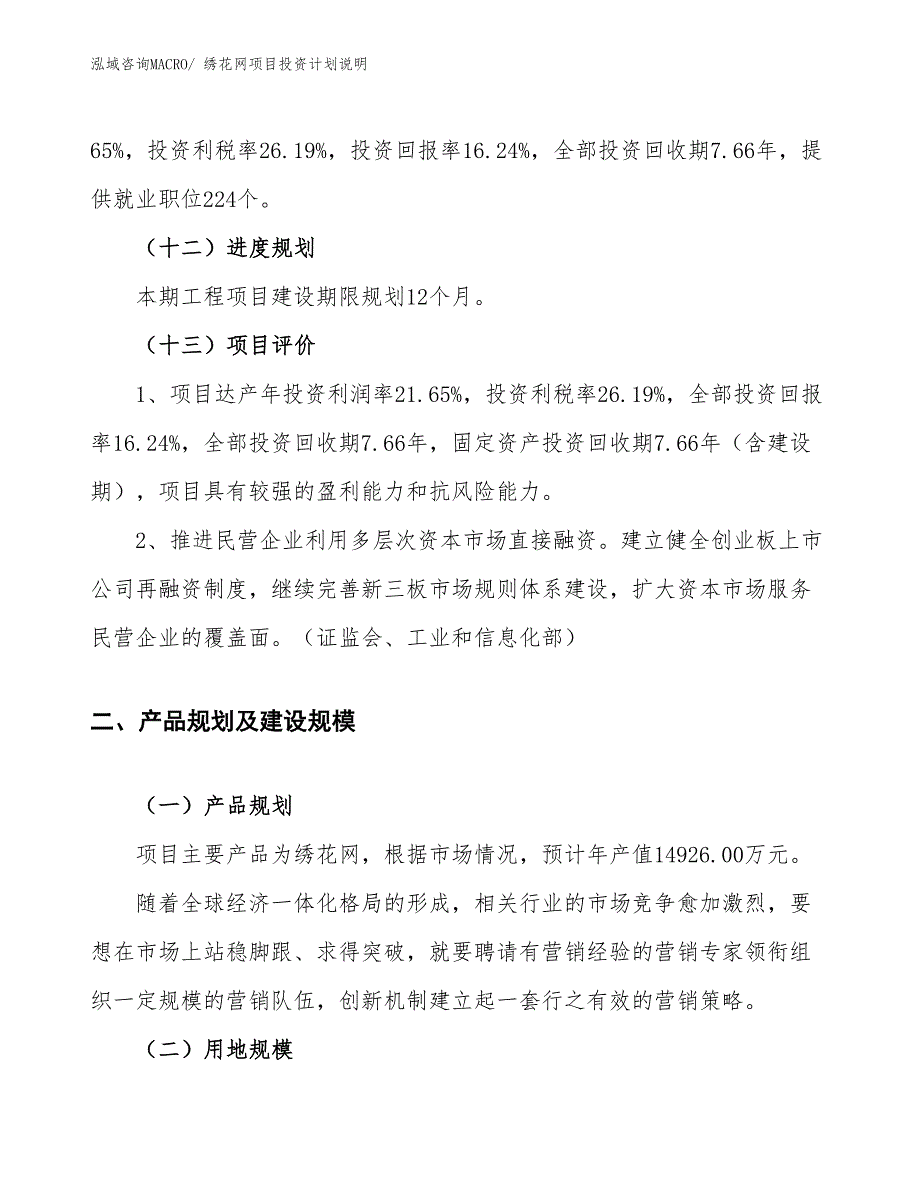 泓域咨询MACRO/ 绣花网项目投资计划说明

65%，投资利税率26.19%，投资回报率16.24%，全部投资回收期7.66年，提供就业职位224个。

（十二）进度规划

本期工程项目建设期限规划12个月。

（十三）项目评价

1、项目达产年投资利润率21.65%，投资利税率26.19%，全部投资回报率16.24%，全部投资回收期7.66年，固定资产投资回收期7.66年（含建设期），项目具有较强的盈利能力和抗风险能力。

2、推进民营企业利用多层次资本市场直接融资。建立健全创业板上市公司再融资制度，继续完善新三板市场规则体系建设，扩大资本市场服务民营企业的覆盖面。（证监会、工业和信息化部）

二、产品规划及建设规模

（一）产品规划

项目主要产品为绣花网，根据市场情况，预计年产值14926.00万元。

随着全球经济一体化格局的形成，相关行业的市场竞争愈加激烈，要想在市场上站稳脚跟、求得突破，就要聘请有营销经验的营销专家领衔组织一定规模的营销队伍，创新机制建立起一套行之有效的营销策略。

（二）用地规模